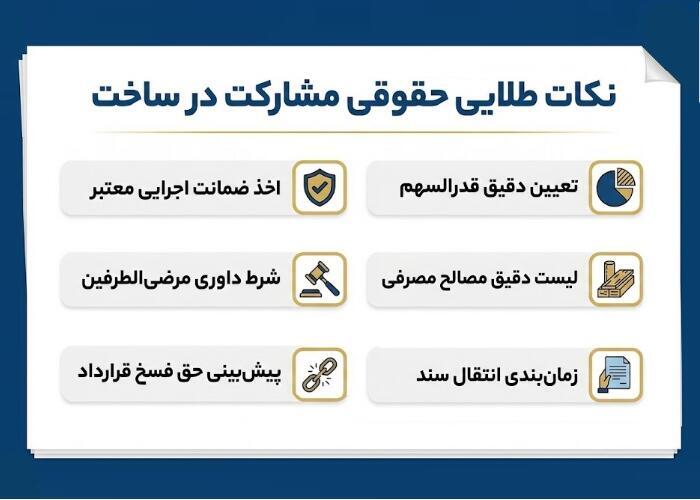 نکات طلایی حقوقی مشارکت در ساخت

تعیین دقیق قدرالسهم

اخذ ضمانت اجرایی معتبر

لیست دقیق مصالح مصرفی

شرط داوری مرضی‌الطرفین

زمان‌بندی انتقال سند

پیش‌بینی حق فسخ قرارداد